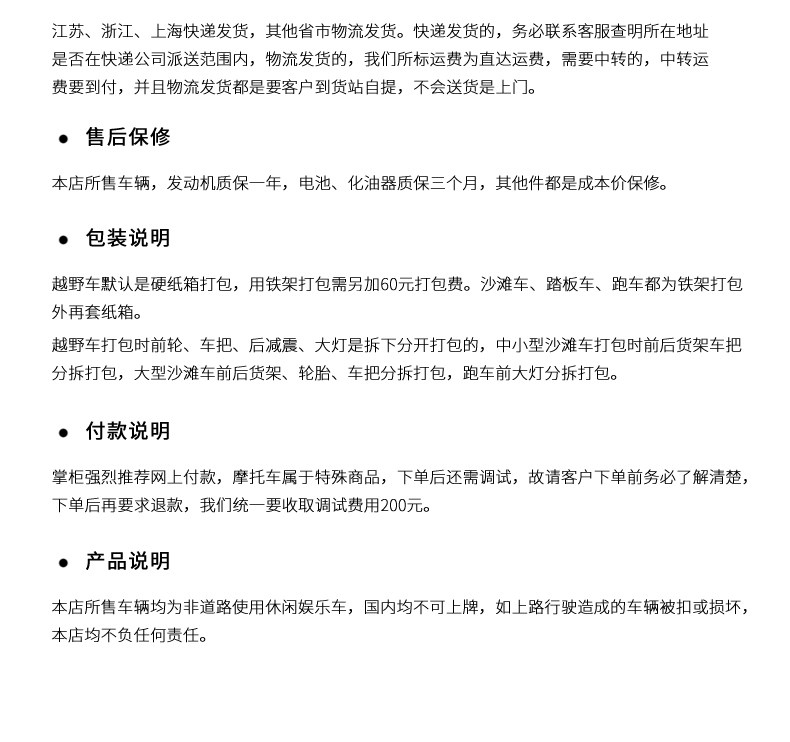 江苏、浙江、上海快递发货，其他省市物流发货。快递发货的，务必联系客服查明所在地址是否在快递公司派送范围内，物流发货的，我们所标运费为直达运费，需要中转的，中转运费要到付，并且物流发货都是要客户到货站自提，不会送货是上门。

● 售后保修

本店所售车辆，发动机质保一年，电池、化油器质保三个月，其他件都是成本价保修。

● 包装说明

越野车默认是硬纸箱打包，用铁架打包需另加60元打包费。沙滩车、踏板车、跑车都为铁架打包外再套纸箱。

越野车打包时前轮、车把、后减震、大灯是拆下分开打包的，中小型沙滩车打包时前后货架车把分拆打包，大型沙滩车前后货架、轮胎、车把分拆打包，跑车前大灯分拆打包。

● 付款说明

掌柜强烈推荐网上付款，摩托车属于特殊商品，下单后还需调试，故请客户下单前务必了解清楚，下单后再要求退款，我们统一要收取调试费用200元。

● 产品说明

本店所售车辆均为非道路使用休闲娱乐车，国内均不可上牌，如上路行驶造成的车辆被扣或损坏，本店均不负任何责任。